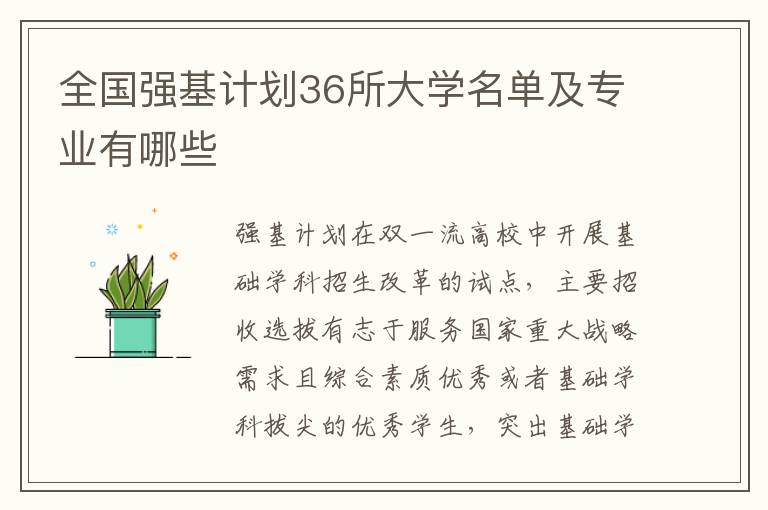 全国强基计划36所大学名单及专业有哪些

强基计划在双一流高校中开展基础学科招生改革的试点，主要招收选拔有志于服务国家重大战略需求且综合素质优秀或者基础学科拔尖的优秀学生，突出基础学